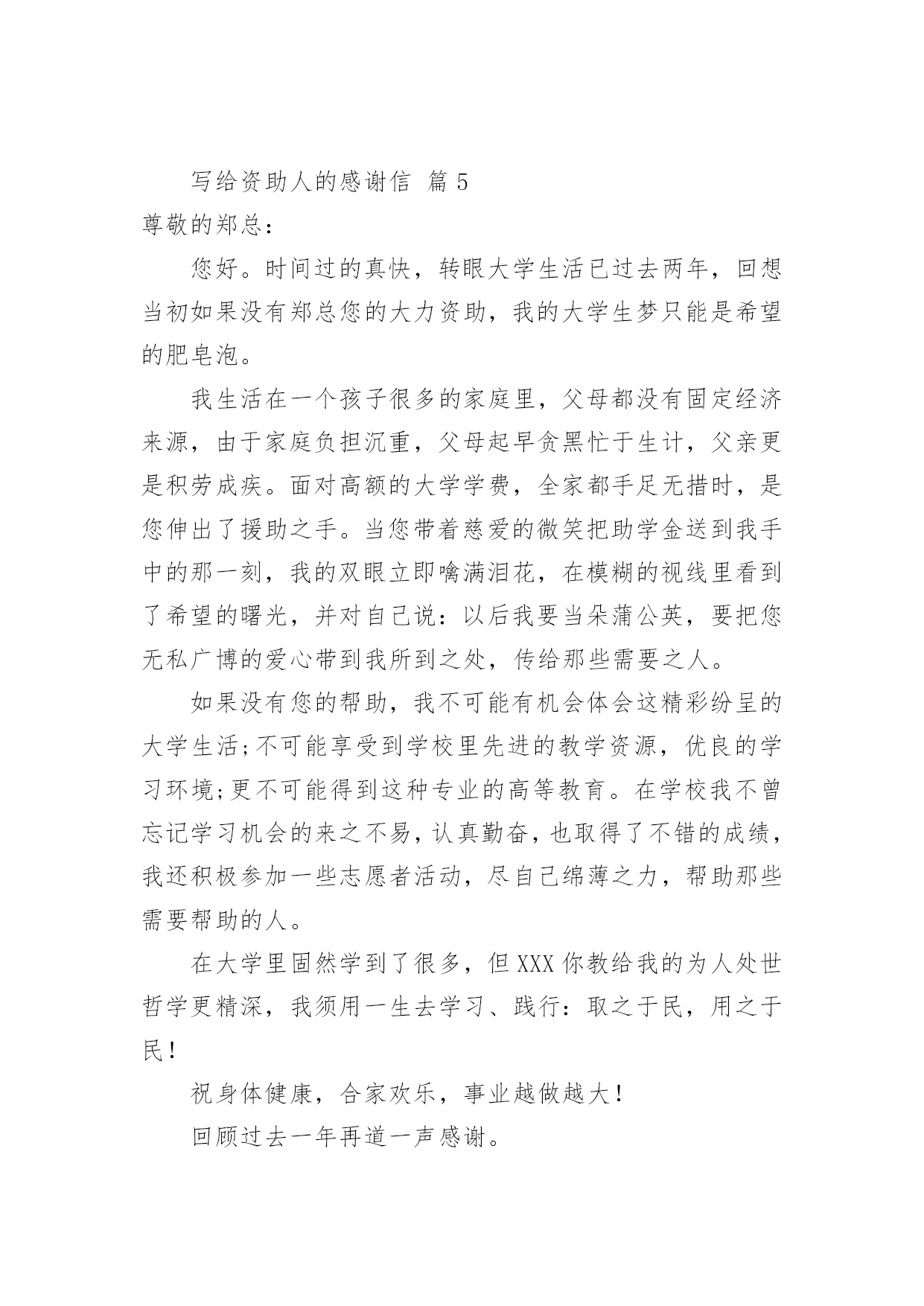 写给资助人的感谢信 篇 5

尊敬的郑总：

您好。时间过的真快，转眼大学生活已过去两年，回想当初如果没有郑总您的大力资助，我的大学生梦只能是希望的肥皂泡。

我生活在一个孩子很多的家庭里，父母都没有固定经济来源，由于家庭负担沉重，父母起早贪黑忙于生计，父亲更是积劳成疾。面对高额的大学学费，全家都手足无措时，是您伸出了援助之手。当您带着慈爱的微笑把助学金送到我手中的那一刻，我的双眼立即噙满泪花，在模糊的视线里看到了希望的曙光，并对自己说：以后我要当朵蒲公英，要把您无私广博的爱心带到我所到之处，传给那些需要之人。

如果没有您的帮助，我不可能有机会体会这精彩纷呈的大学生活;不可能享受到学校里先进的教学资源，优良的学习环境;更不可能得到这种专业的高等教育。在学校我不曾忘记学习机会的来之不易，认真勤奋，也取得了不错的成绩，我还积极参加一些志愿者活动，尽自己绵薄之力，帮助那些需要帮助的人。

在大学里固然学到了很多，但 XXX 你教给我的为人处世哲学更精深，我须用一生去学习、践行：取之于民，用之于民！

祝身体健康，合家欢乐，事业越做越大！

回顾过去一年再道一声感谢。